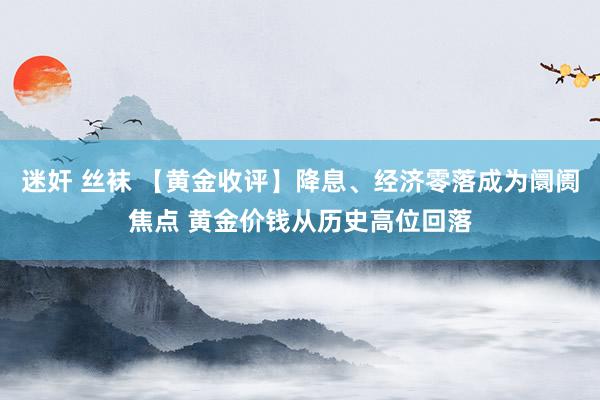 迷奸 丝袜 【黄金收评】降息、经济零落成为阛阓焦点 黄金价钱从历史高位回落